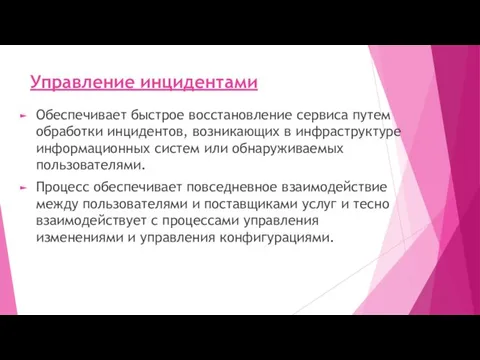 Управление инцидентами

Обеспечивает быстрое восстановление сервиса путем обработки инцидентов, возникающих в инфраструктуре информационных систем или обнаруживаемых пользователями.

Процесс обеспечивает повседневное взаимодействие между пользователями и поставщиками услуг и тесно взаимодействует с процессами управления изменениями и управления конфигурациями.